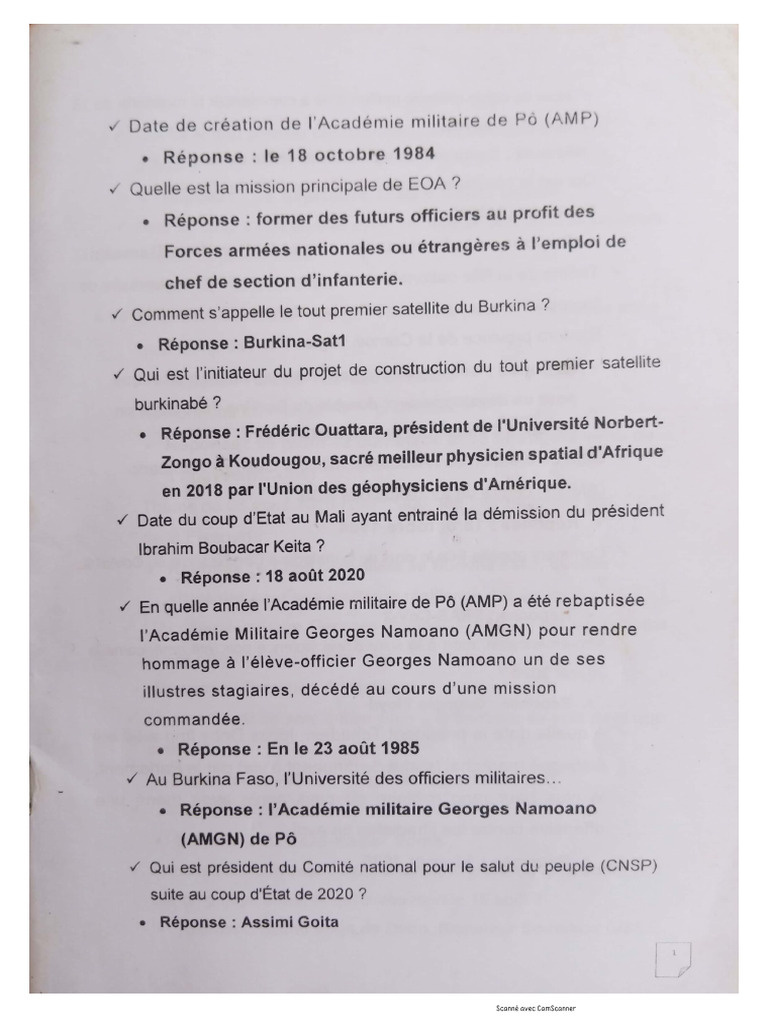 ✓ Date de création de l'Académie militaire de Pô (AMP)

• Réponse : le 18 octobre 1984

✓ Quelle est la mission principale de EOA ?

• Réponse : former des futurs officiers au profit des Forces armées nationales ou étrangères à l'emploi de chef de section d'infanterie.

✓ Comment s'appelle le tout premier satellite du Burkina ?

• Réponse : Burkina-Sat1

✓ Qui est l'initiateur du projet de construction du tout premier satellite burkinabé ?

• Réponse : Frédéric Ouattara, président de l'Université Norbert-Zongo à Koudougou, sacré meilleur physicien spatial d'Afrique en 2018 par l'Union des géophysiciens d'Amérique.

✓ Date du coup d'Etat au Mali ayant entrainé la démission du président Ibrahim Boubacar Keita ?

• Réponse : 18 août 2020

✓ En quelle année l'Académie militaire de Pô (AMP) a été rebaptisée l'Académie Militaire Georges Namoano (AMGN) pour rendre hommage à l'élève-officier Georges Namoano un de ses illustres stagiaires, décédé au cours d'une mission commandée.

• Réponse : En le 23 août 1985

✓ Au Burkina Faso, l'Université des officiers militaires…

• Réponse : l'Académie militaire Georges Namoano (AMGN) de Pô

✓ Qui est président du Comité national pour le salut du peuple (CNSP) suite au coup d'État de 2020 ?

• Réponse : Assimi Goita

1

Scanné avec CamScanner